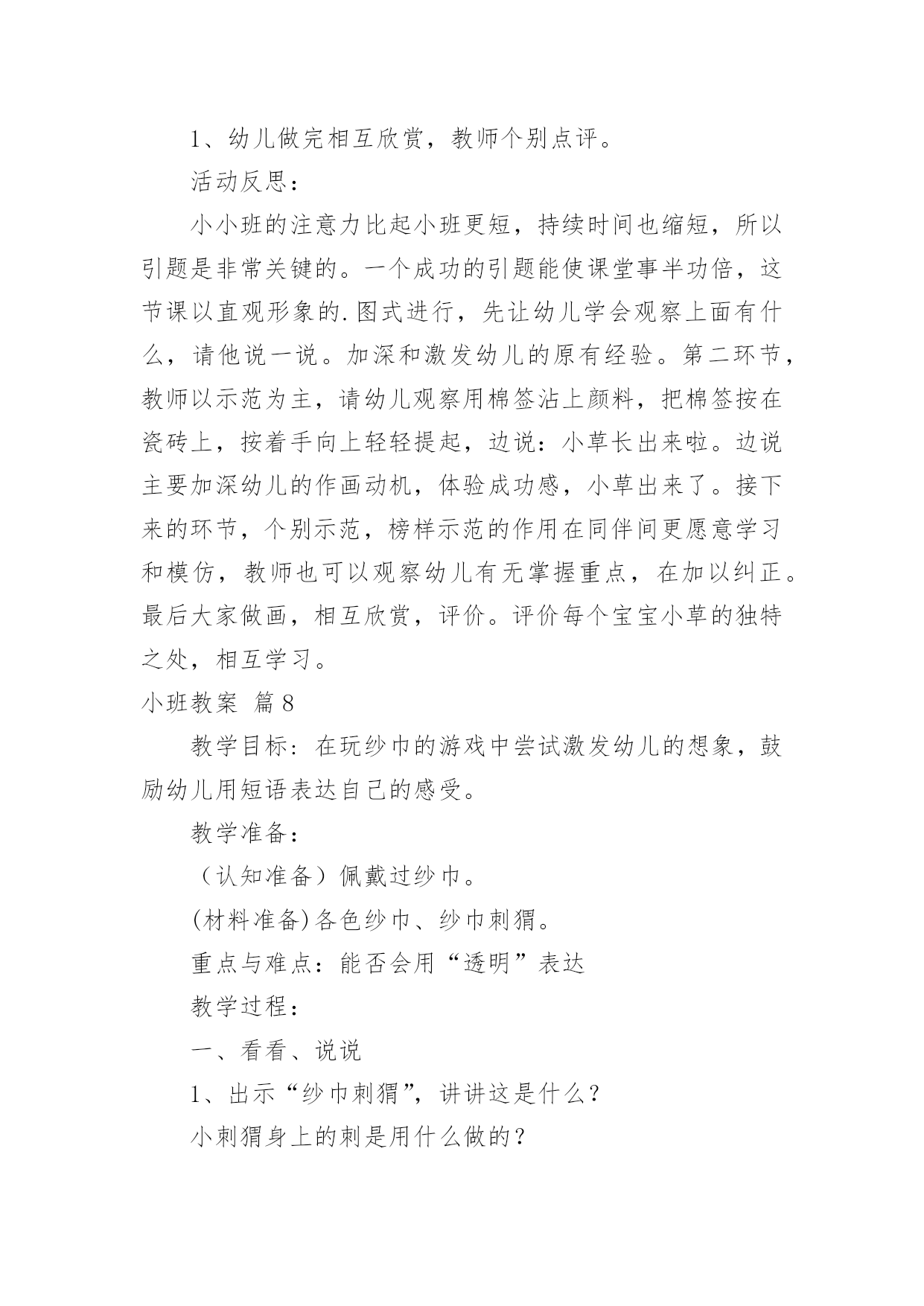 1、幼儿做完相互欣赏，教师个别点评。

活动反思：

小小班的注意力比起小班更短，持续时间也缩短，所以引题是非常关键的。一个成功的引题能使课堂事半功倍，这节课以直观形象的.图式进行，先让幼儿学会观察上面有什么，请他说一说。加深和激发幼儿的原有经验。第二环节，教师以示范为主，请幼儿观察用棉签沾上颜料，把棉签按在瓷砖上，按着手向上轻轻提起，边说：小草长出来啦。边说主要加深幼儿的作画动机，体验成功感，小草出来了。接下来的环节，个别示范，榜样示范的作用在同伴间更愿意学习和模仿，教师也可以观察幼儿有无掌握重点，在加以纠正。最后大家做画，相互欣赏，评价。评价每个宝宝小草的独特之处，相互学习。

小班教案 篇8

教学目标：在玩纱巾的游戏中尝试激发幼儿的想象，鼓励幼儿用短语表达自己的感受。

教学准备：

（认知准备）佩戴过纱巾。

(材料准备)各色纱巾、纱巾刺猬。

重点与难点：能否会用“透明”表达

教学过程：

一、看看、说说

1、出示“纱巾刺猬”，讲讲这是什么？

小刺猬身上的刺是用什么做的？